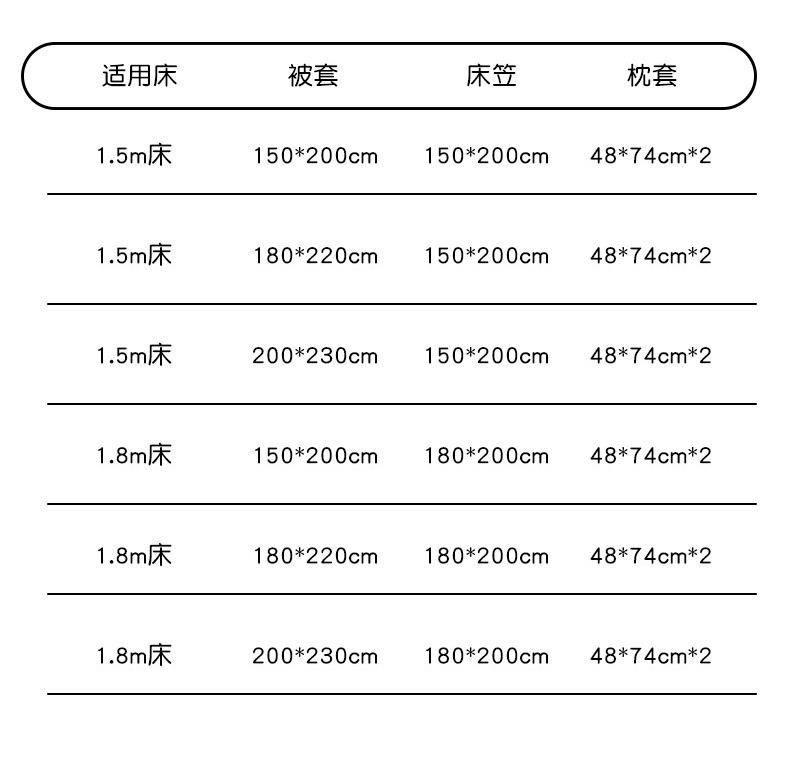 | 适用床 | 被套 | 床笠 | 枕套 |
|---|---|---|---|
| 1.5m床 | 150*200cm | 150*200cm | 48*74cm*2 |
| 1.5m床 | 180*220cm | 150*200cm | 48*74cm*2 |
| 1.5m床 | 200*230cm | 150*200cm | 48*74cm*2 |
| 1.8m床 | 150*200cm | 180*200cm | 48*74cm*2 |
| 1.8m床 | 180*220cm | 180*200cm | 48*74cm*2 |
| 1.8m床 | 200*230cm | 180*200cm | 48*74cm*2 |